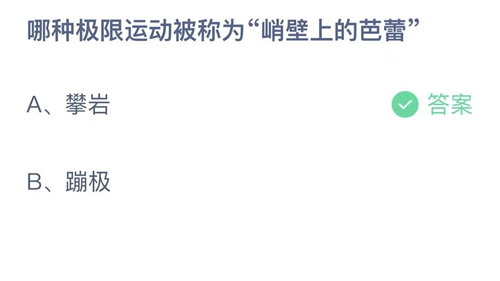 哪种极限运动被称为“峭壁上的芭蕾”

A、攀岩

答案

B、蹦极